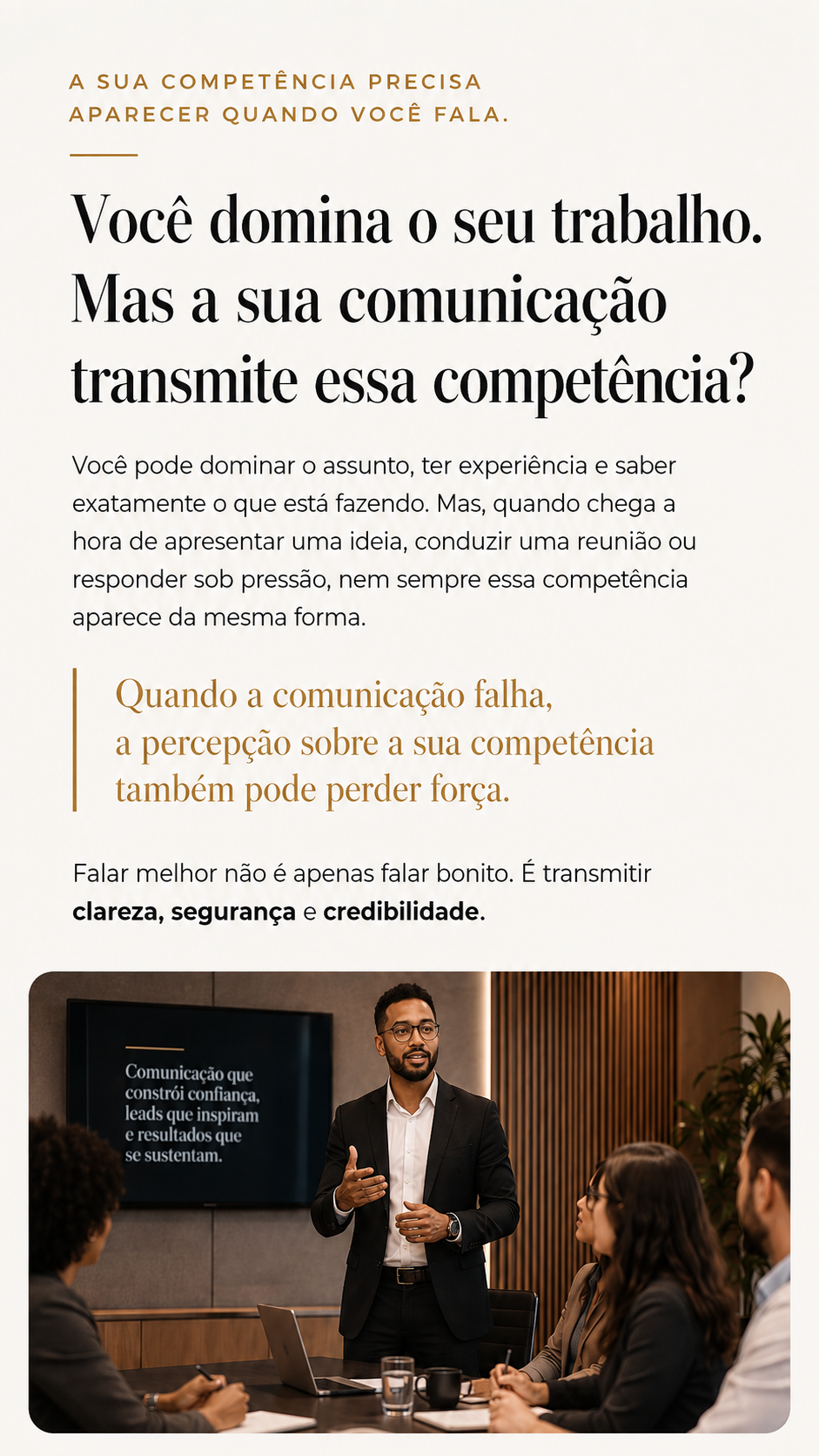 A SUA COMPETÊNCIA PRECISA APARECER QUANDO VOCÊ FALA.

Você domina o seu trabalho. Mas a sua comunicação transmite essa competência?

Você pode dominar o assunto, ter experiência e saber exatamente o que está fazendo. Mas, quando chega a hora de apresentar uma ideia, conduzir uma reunião ou responder sob pressão, nem sempre essa competência aparece da mesma forma.

Quando a comunicação falha, a percepção sobre a sua competência também pode perder força.

Falar melhor não é apenas falar bonito. É transmitir clareza, segurança e credibilidade.

Comunicação que constrói confiança, leads que inspiram e resultados que se sustentam.